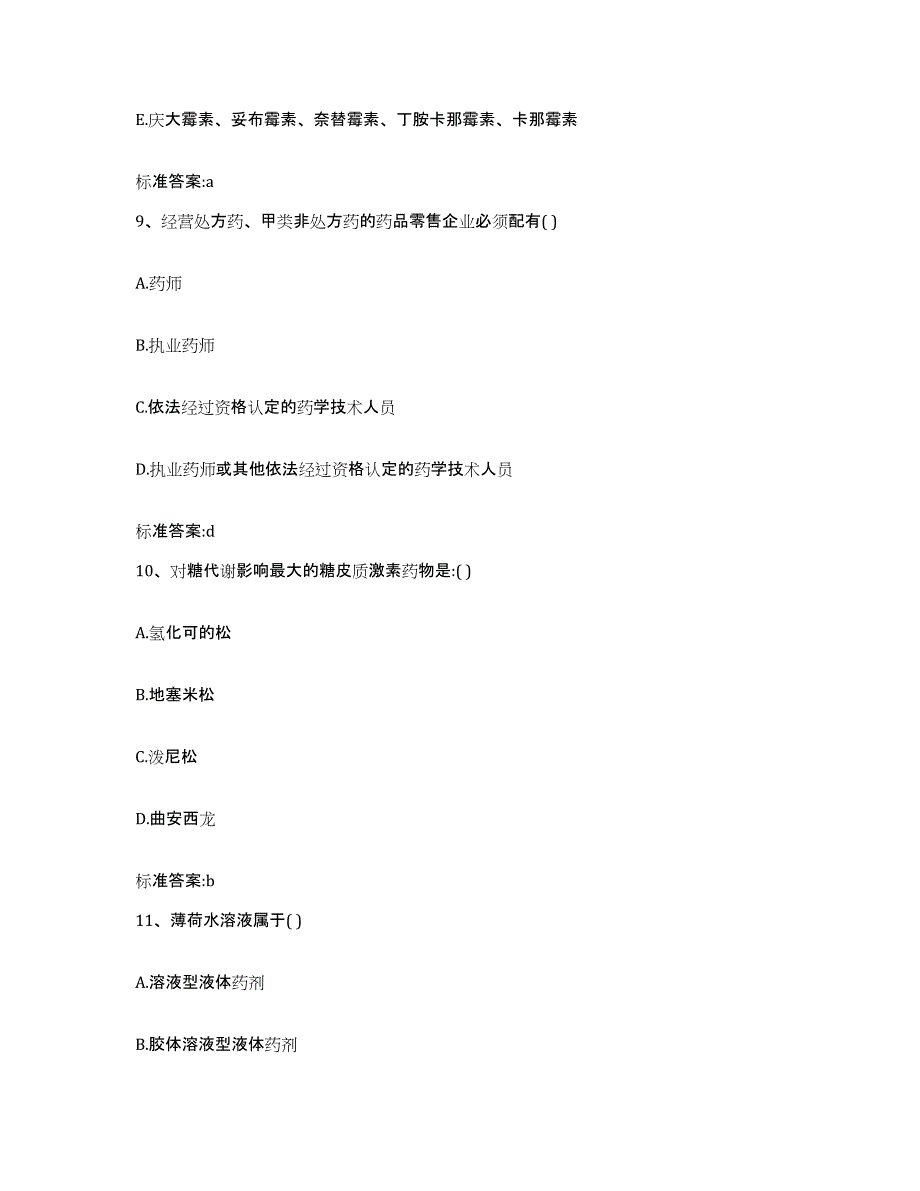 E.庆大霉素、妥布霉素、奈替霉素、丁胺卡那霉素、卡那霉素

标准答案:a

9、经营处方药、甲类非处方药的药品零售企业必须配有( )

A.药师

B.执业药师

C.依法经过资格认定的药学技术人员

D.执业药师或其他依法经过资格认定的药学技术人员

标准答案:d

10、对糖代谢影响最大的糖皮质激素药物是:( )

A.氢化可的松

B.地塞米松

C.泼尼松

D.曲安西龙

标准答案:b

11、薄荷水溶液属于( )

A.溶液型液体药剂

B.胶体溶液型液体药剂